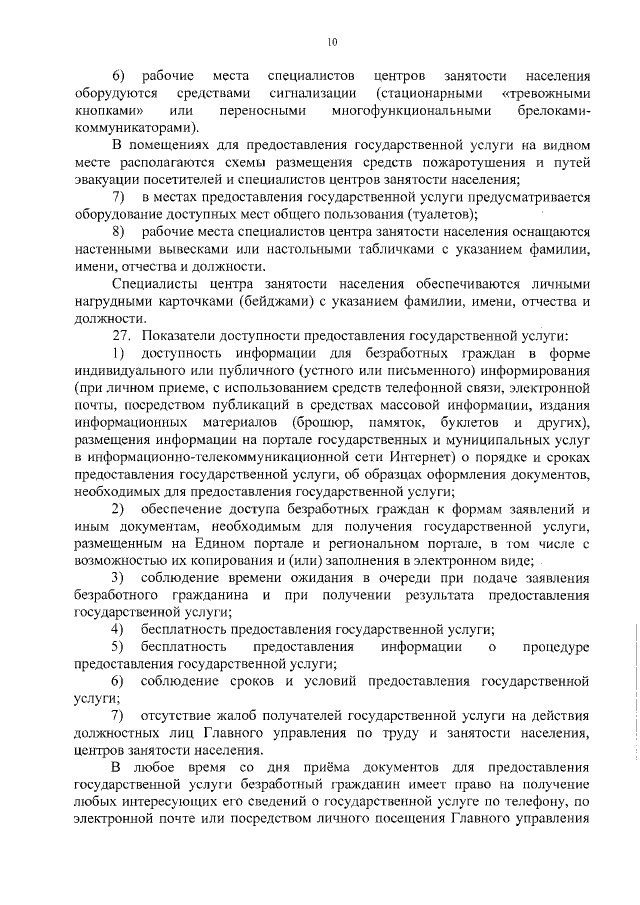 10

6) рабочие места специалистов центров занятости населения оборудуются средствами сигнализации (стационарными «тревожными кнопками» или переносными многофункциональными брелоками-коммуникаторами).

В помещениях для предоставления государственной услуги на видном месте располагаются схемы размещения средств пожаротушения и путей эвакуации посетителей и специалистов центров занятости населения;

7) в местах предоставления государственной услуги предусматривается оборудование доступных мест общего пользования (туалетов);

8) рабочие места специалистов центра занятости населения оснащаются настенными вывесками или настольными табличками с указанием фамилии, имени, отчества и должности.

Специалисты центра занятости населения обеспечиваются личными нагрудными карточками (бейджами) с указанием фамилии, имени, отчества и должности.

27. Показатели доступности предоставления государственной услуги:

1) доступность информации для безработных граждан в форме индивидуального или публичного (устного или письменного) информирования (при личном приеме, с использованием средств телефонной связи, электронной почты, посредством публикаций в средствах массовой информации, издания информационных материалов (брошюр, памяток, буклетов и других), размещения информации на портале государственных и муниципальных услуг в информационно-телекоммуникационной сети Интернет) о порядке и сроках предоставления государственной услуги, об образцах оформления документов, необходимых для предоставления государственной услуги;

2) обеспечение доступа безработных граждан к формам заявлений и иным документам, необходимым для получения государственной услуги, размещенным на Едином портале и региональном портале, в том числе с возможностью их копирования и (или) заполнения в электронном виде;

3) соблюдение времени ожидания в очереди при подаче заявления безработного гражданина и при получении результата предоставления государственной услуги;

4) бесплатность предоставления государственной услуги;

5) бесплатность предоставления информации о процедуре предоставления государственной услуги;

6) соблюдение сроков и условий предоставления государственной услуги;

7) отсутствие жалоб получателей государственной услуги на действия должностных лиц Главного управления по труду и занятости населения, центров занятости населения.

В любое время со дня приёма документов для предоставления государственной услуги безработный гражданин имеет право на получение любых интересующих его сведений о государственной услуге по телефону, по электронной почте или посредством личного посещения Главного управления